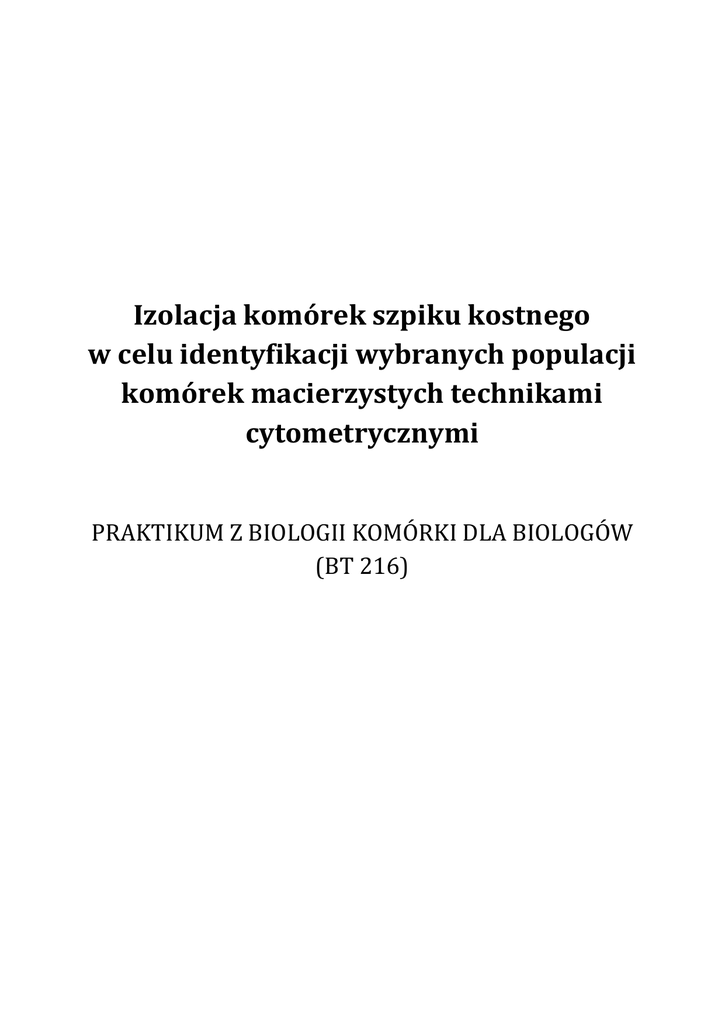 Izolacja komórek szpiku kostnego
w celu identyfikacji wybranych populacji
komórek macierzystych technikami
cytometrycznymi

PRAKTIKUM Z BIOLOGII KOMÓRKI DLA BIOLOGÓW
(BT 216)